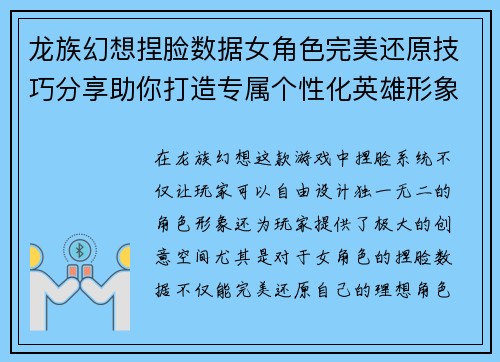 龙族幻想捏脸数据女角色完美还原技巧分享助你打造专属个性化英雄形象

在龙族幻想这款游戏中捏脸系统不仅让玩家可以自由设计独一无二的角色形象还为玩家提供了极大的创意空间尤其是对于女角色的捏脸数据不仅能完美还原自己的理想角色